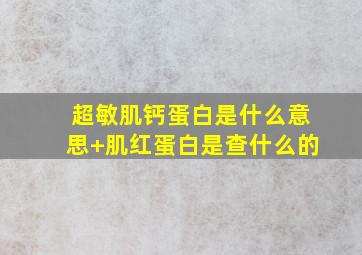 超敏肌钙蛋白是什么意思+肌红蛋白是查什么的